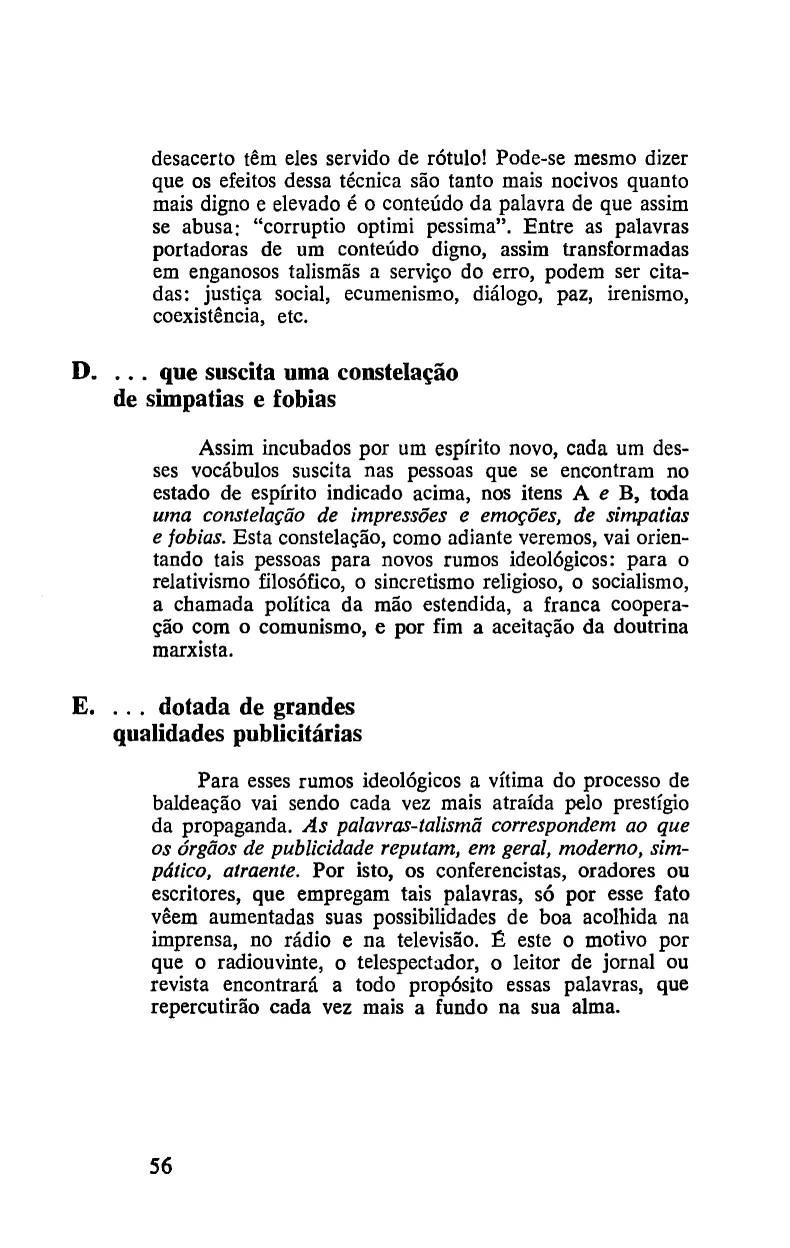 desacerto têm eles servido de rótulo! Pode-se mesmo dizer que os efeitos dessa técnica são tanto mais nocivos quanto mais digno e elevado é o conteúdo da palavra de que assim se abusa: "corruptio optimi pessima". Entre as palavras portadoras de um conteúdo digno, assim transformadas em enganosos talismãs a serviço do erro, podem ser citadas: justiça social, ecumenismo, diálogo, paz, irenismo, coexistência, etc.

D. ... que suscita uma constelação de simpatias e fobias

Assim incubados por um espírito novo, cada um desses vocábulos suscita nas pessoas que se encontram no estado de espírito indicado acima, nos itens A e B, toda uma constelação de impressões e emoções, de simpatias e fobias. Esta constelação, como adiante veremos, vai orientando tais pessoas para novos rumos ideológicos: para o relativismo filosófico, o sincretismo religioso, o socialismo, a chamada política da mão estendida, a franca cooperação com o comunismo, e por fim a aceitação da doutrina marxista.

E. ... dotada de grandes qualidades publicitárias

Para esses rumos ideológicos a vítima do processo de baldeação vai sendo cada vez mais atraída pelo prestígio da propaganda. As palavras-talismã correspondem ao que os órgãos de publicidade reputam, em geral, moderno, simpático, atraente. Por isto, os conferencistas, oradores ou escritores, que empregam tais palavras, só por esse fato vêem aumentadas suas possibilidades de boa acolhida na imprensa, no rádio e na televisão. É este o motivo por que o radiouvinte, o telespectador, o leitor de jornal ou revista encontrará a todo propósito essas palavras, que repercutirão cada vez mais a fundo na sua alma.

56